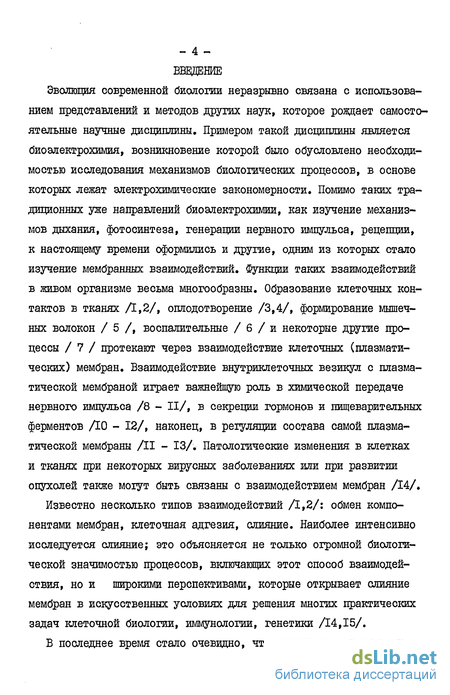 - 4 -

ВВЕДЕНИЕ

Эволюция современной биологии неразрывно связана с использованием представлений и методов других наук, которое рождает самостоятельные научные дисциплины. Примером такой дисциплины является биоэлектрохимия, возникновение которой было обусловлено необходимостью исследования механизмов биологических процессов, в основе которых лежат электрохимические закономерности. Помимо таких традиционных уже направлений биоэлектрохимии, как изучение механизмов дыхания, фотосинтеза, генерации нервного импульса, рецепции, к настоящему времени оформились и другие, одним из которых стало изучение мембранных взаимодействий. Функции таких взаимодействий в живом организме весьма многообразны. Образование клеточных контактов в тканях /I,2/, оплодотворение /3,4/, формирование мышечных волокон / 5 /, воспалительные / 6 / и некоторые другие процессы / 7 / протекают через взаимодействие клеточных (плазматических) мембран. Взаимодействие внутриклеточных везикул с плазматической мембраной играет важнейшую роль в химической передаче нервного импульса /8 - II/, в секреции гормонов и пищеварительных ферментов /I0 - I2/, наконец, в регуляции состава самой плазматической мембраны /II - I3/. Патологические изменения в клетках и тканях при некоторых вирусных заболеваниях или при развитии опухолей также могут быть связаны с взаимодействием мембран /I4/.

Известно несколько типов взаимодействий /I,2/: обмен компонентами мембран, клеточная адгезия, слияние. Наиболее интенсивно исследуется слияние; это объясняется не только огромной биологической значимостью процессов, включающих этот способ взаимодействия, но и широкими перспективами, которые открывает слияние мембран в искусственных условиях для решения многих практических задач клеточной биологии, иммунологии, генетики /I4,I5/.

В последнее время стало очевидно, чт

dsLib.net
библиотека диссертаций